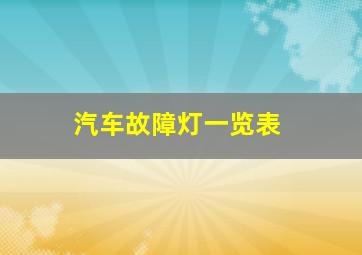 汽车故障灯一览表